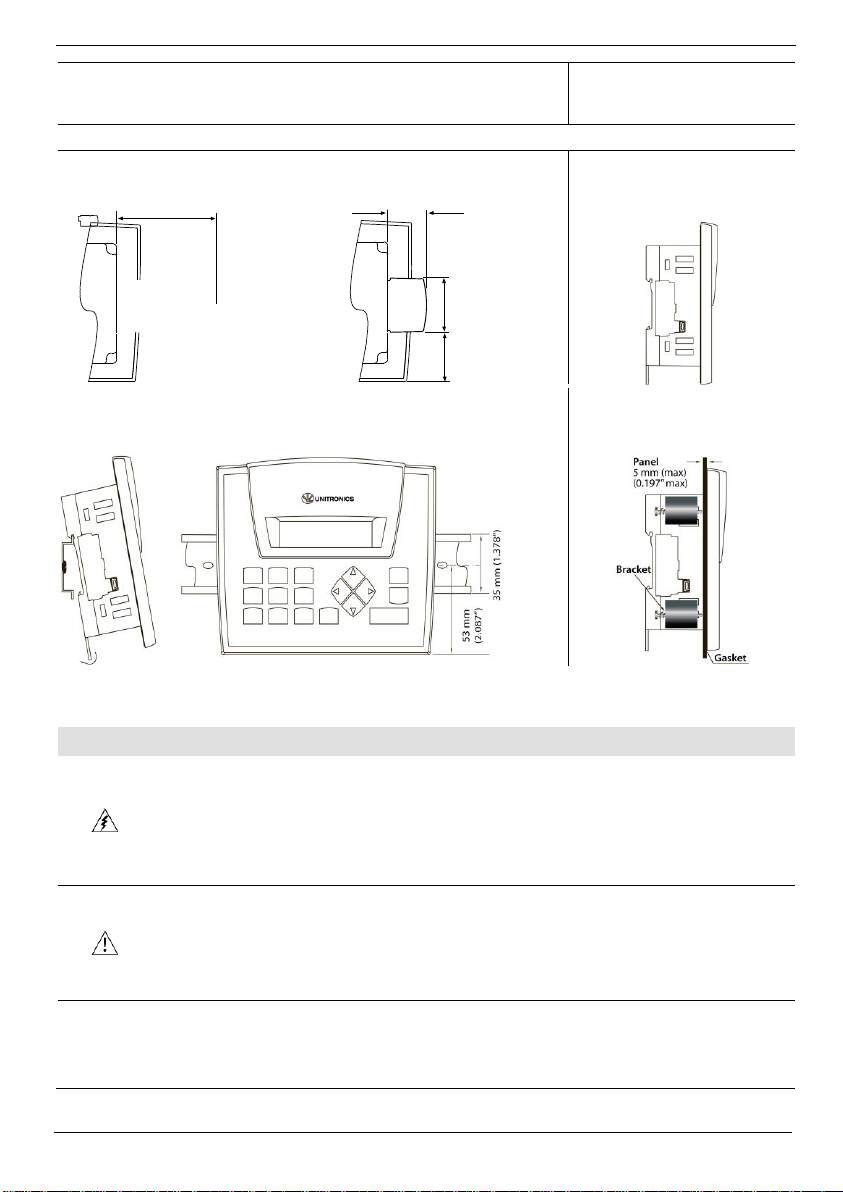 UNITRONICS

35 mm (1.378")

53 mm (2.087")

Panel
5 mm (max)
(0.197" max)

Bracket

Gasket